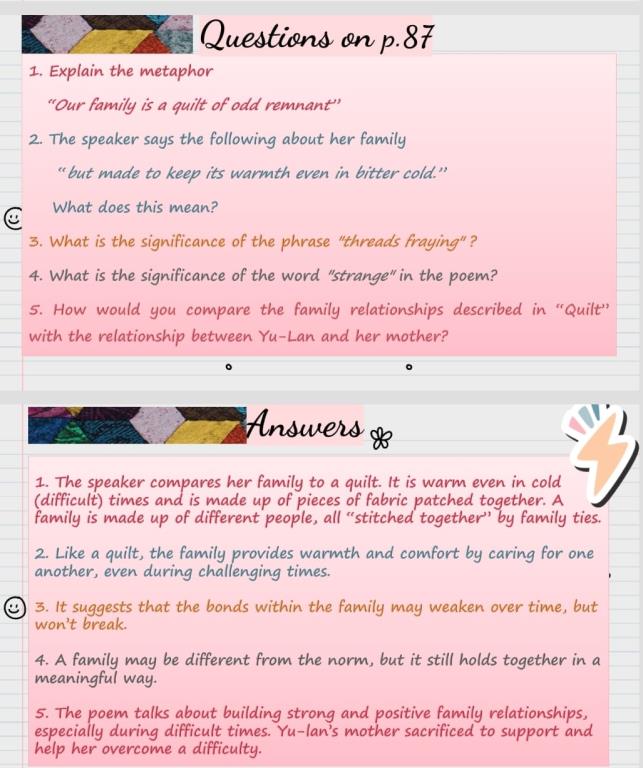 Questions on p.87

1. Explain the metaphor

"Our family is a quilt of odd remnant"

2. The speaker says the following about her family

"but made to keep its warmth even in bitter cold."

What does this mean?

3. What is the significance of the phrase "threads fraying"?

4. What is the significance of the word "strange" in the poem?

5. How would you compare the family relationships described in "Quilt" with the relationship between Yu-Lan and her mother?

Answers

1. The speaker compares her family to a quilt. It is warm even in cold (difficult) times and is made up of pieces of fabric patched together. A family is made up of different people, all "stitched together" by family ties.

2. Like a quilt, the family provides warmth and comfort by caring for one another, even during challenging times.

3. It suggests that the bonds within the family may weaken over time, but won't break.

4. A family may be different from the norm, but it still holds together in a meaningful way.

5. The poem talks about building strong and positive family relationships, especially during difficult times. Yu-lan's mother sacrificed to support and help her overcome a difficulty.